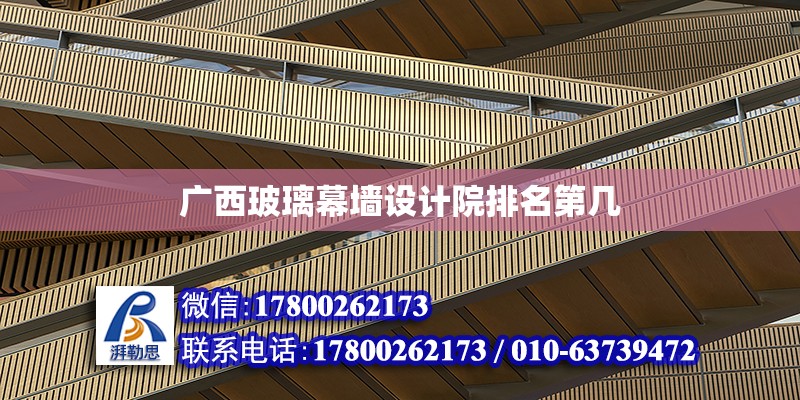 广西玻璃幕墙设计院排名第几

湃勒思

微信:17800262173

联系电话:17800262173 / 010-63739472